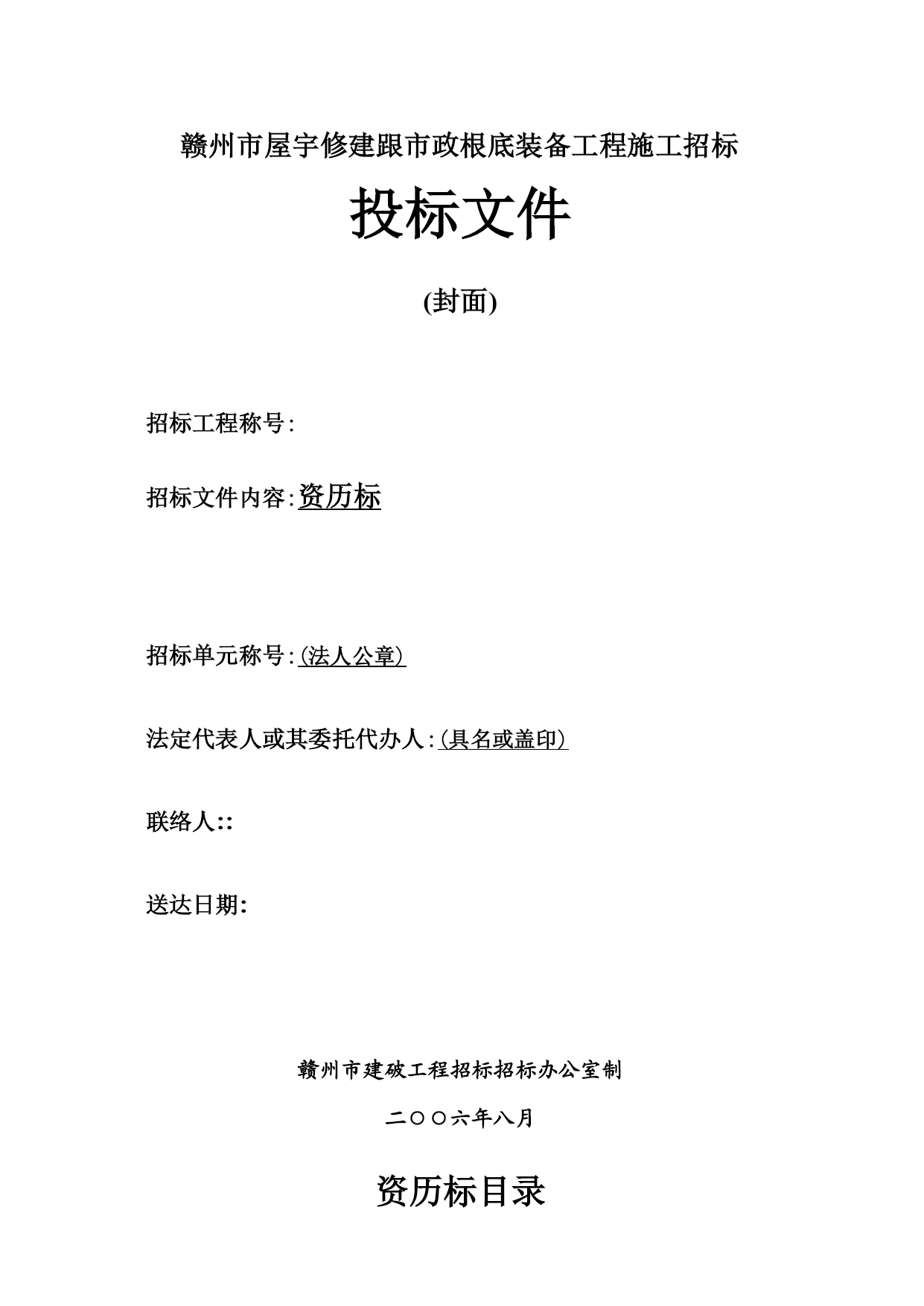 赣州市屋宇修建跟市政根底装备工程施工招标

投标文件

(封面)

招标工程称号:

招标文件内容:资历标

招标单元称号:(法人公章)

法定代表人或其委托代办人:(具名或盖印)

联络人::

送达日期:

赣州市建破工程招标招标办公室制

二〇〇六年八月

资历标目录